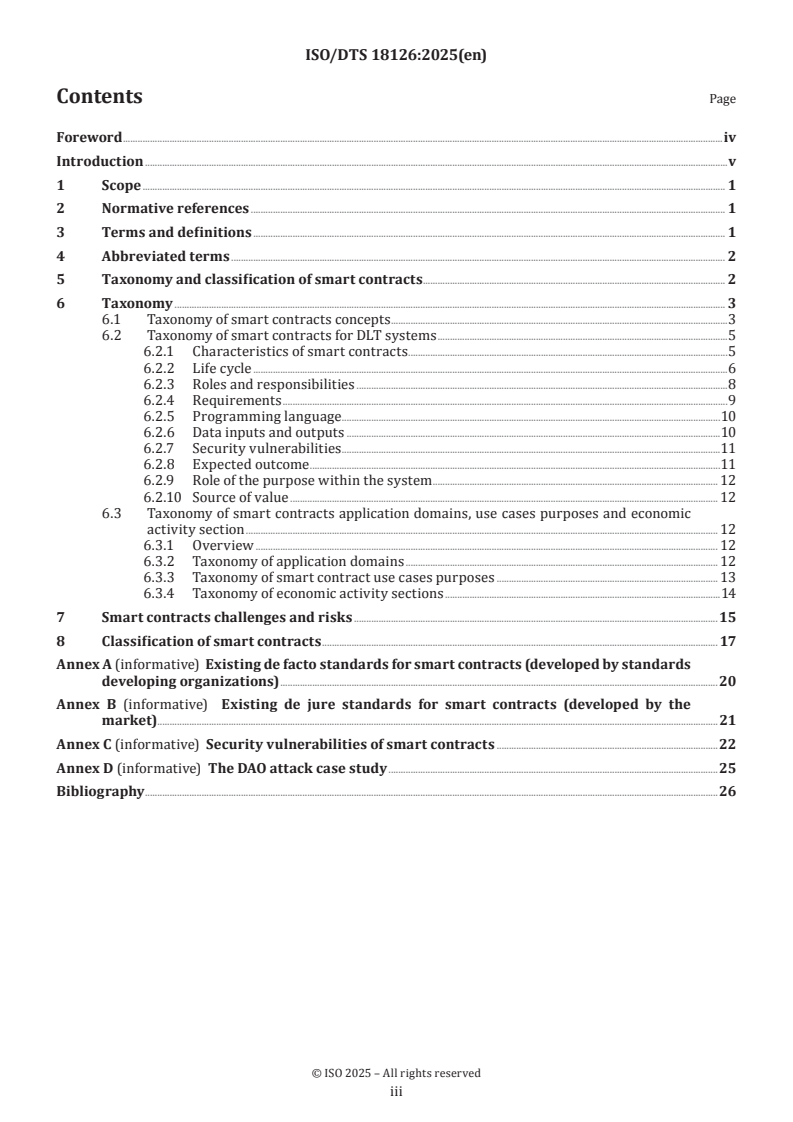 ISO/DTS 18126:2025(en)

Contents

Page

Foreword iv
Introduction v
1 Scope 1
2 Normative references 1
3 Terms and definitions 1
4 Abbreviated terms 2
5 Taxonomy and classification of smart contracts 2
6 Taxonomy 3
6.1 Taxonomy of smart contracts concepts 3
6.2 Taxonomy of smart contracts for DLT systems 5
6.2.1 Characteristics of smart contracts 5
6.2.2 Life cycle 6
6.2.3 Roles and responsibilities 8
6.2.4 Requirements 9
6.2.5 Programming language 10
6.2.6 Data inputs and outputs 10
6.2.7 Security vulnerabilities 11
6.2.8 Expected outcome 11
6.2.9 Role of the purpose within the system 12
6.2.10 Source of value 12
6.3 Taxonomy of smart contracts application domains, use cases purposes and economic activity section 12
6.3.1 Overview 12
6.3.2 Taxonomy of application domains 12
6.3.3 Taxonomy of smart contract use cases purposes 13
6.3.4 Taxonomy of economic activity sections 14
7 Smart contracts challenges and risks 15
8 Classification of smart contracts 17
Annex A (informative) Existing de facto standards for smart contracts (developed by standards developing organizations) 20
Annex B (informative) Existing de jure standards for smart contracts (developed by the market) 21
Annex C (informative) Security vulnerabilities of smart contracts 22
Annex D (informative) The DAO attack case study 25
Bibliography 26

© ISO 2025 – All rights reserved
iii